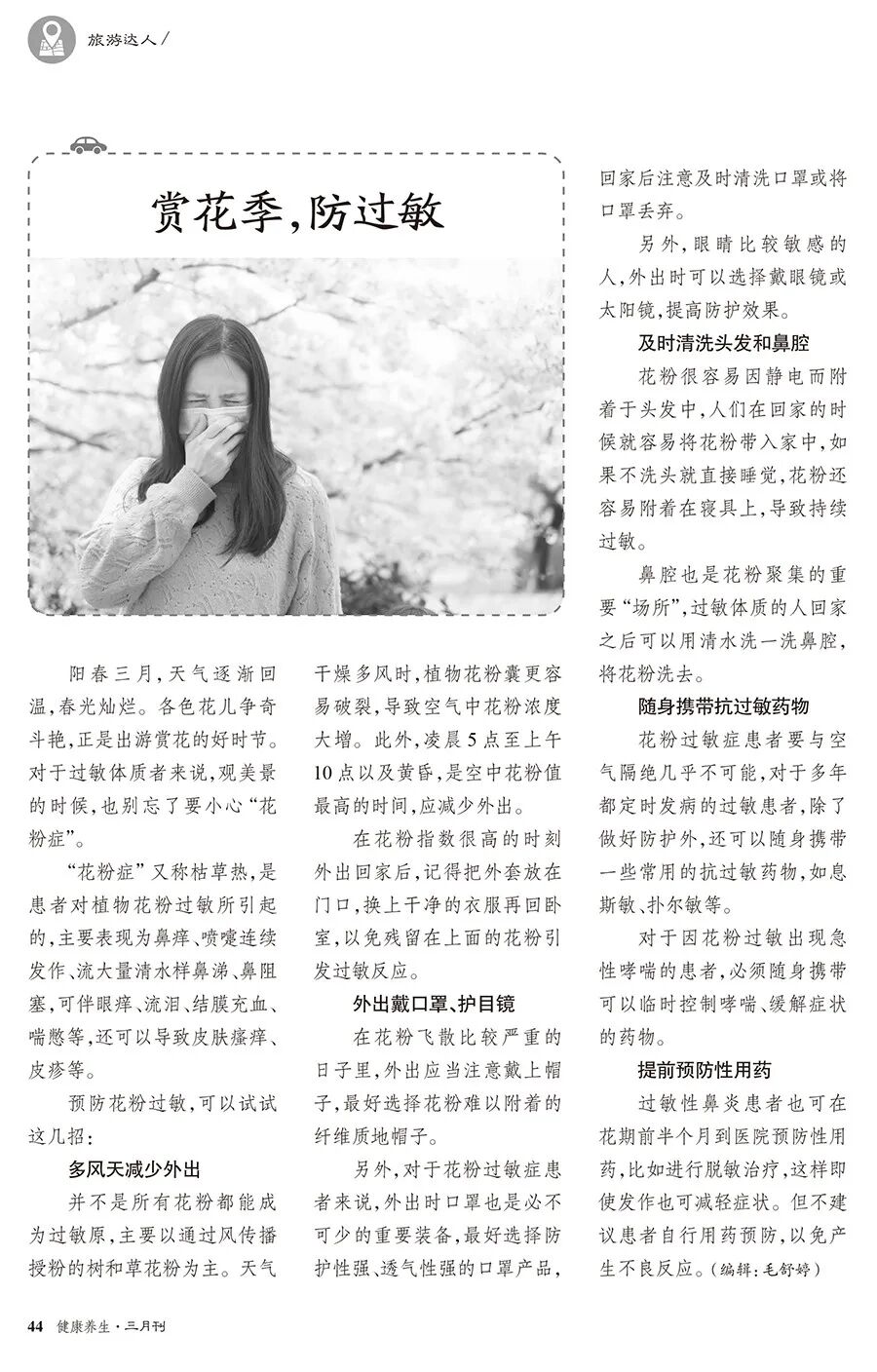 旅游达人/

赏花季，防过敏

阳春三月，天气逐渐回温，春光灿烂。各色花儿争奇斗艳，正是出游赏花的好时节。对于过敏体质者来说，观美景的时候，也别忘了要小心“花粉症”。

“花粉症”又称枯草热，是患者对植物花粉过敏所引起的，主要表现为鼻痒、喷嚏连续发作、流大量清水样鼻涕、鼻阻塞，可伴眼痒、流泪、结膜充血、喘憋等，还可以导致皮肤瘙痒、皮疹等。

预防花粉过敏，可以试试这几招：

多风天减少外出

并不是所有花粉都能成为过敏原，主要以通过风传播授粉的树和草花粉为主。天气干燥多风时，植物花粉囊更容易破裂，导致空气中花粉浓度大增。此外，凌晨5点至上午10点以及黄昏，是空中花粉值最高的时间，应减少外出。

在花粉指数很高的时刻外出回家后，记得把外套放在门口，换上干净的衣服再回卧室，以免残留在上面的花粉引发过敏反应。

外出戴口罩、护目镜

在花粉飞散比较严重的日子里，外出应当注意戴上帽子，最好选择花粉难以附着的纤维质地帽子。

另外，对于花粉过敏症患者来说，外出时口罩也是必不可少的重要装备，最好选择防护性强、透气性强的口罩产品，回家后注意及时清洗口罩或将口罩丢弃。

另外，眼睛比较敏感的人，外出时可以选择戴眼镜或太阳镜，提高防护效果。

及时清洗头发和鼻腔

花粉很容易因静电而附着于头发中，人们在回家的时候就容易将花粉带入家中，如果不洗头就直接睡觉，花粉还容易附着在寝具上，导致持续过敏。

鼻腔也是花粉聚集的重要“场所”，过敏体质的人回家之后可以用清水洗一洗鼻腔，将花粉洗去。

随身携带抗过敏药物

花粉过敏症患者要与空气隔绝几乎不可能，对于多年都定时发病的过敏患者，除了做好防护外，还可以随身携带一些常用的抗过敏药物，如息斯敏、扑尔敏等。

对于因花粉过敏出现急性哮喘的患者，必须随身携带可以临时控制哮喘、缓解症状的药物。

提前预防性用药

过敏性鼻炎患者也可在花期前半个月到医院预防性用药，比如进行脱敏治疗，这样即使发作也可减轻症状。但不建议患者自行用药预防，以免产生不良反应。（编辑：毛舒婷）

44 健康养生·三月刊